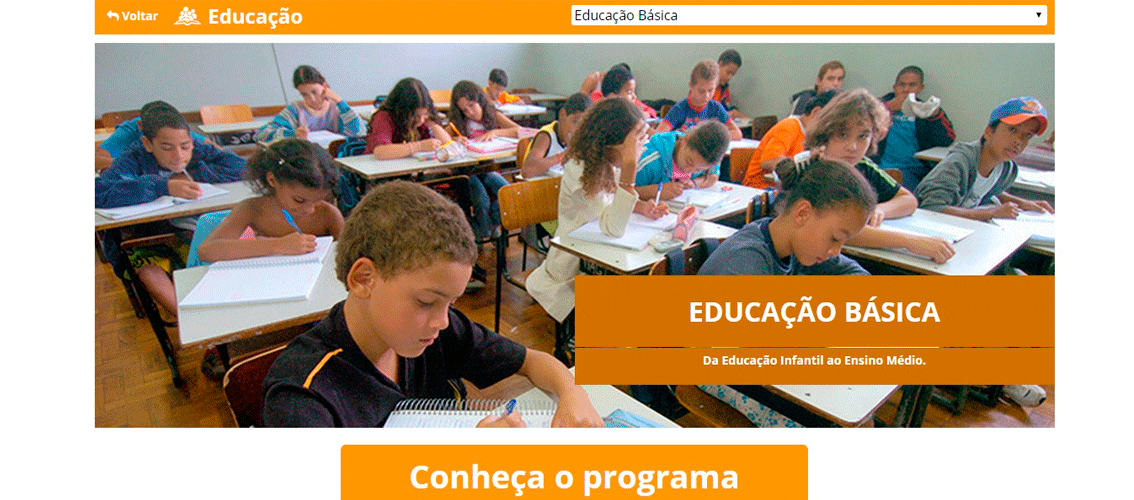 Voltar Educação

Educação Básica

EDUCAÇÃO BÁSICA

Da Educação Infantil ao Ensino Médio.

Conheça o programa